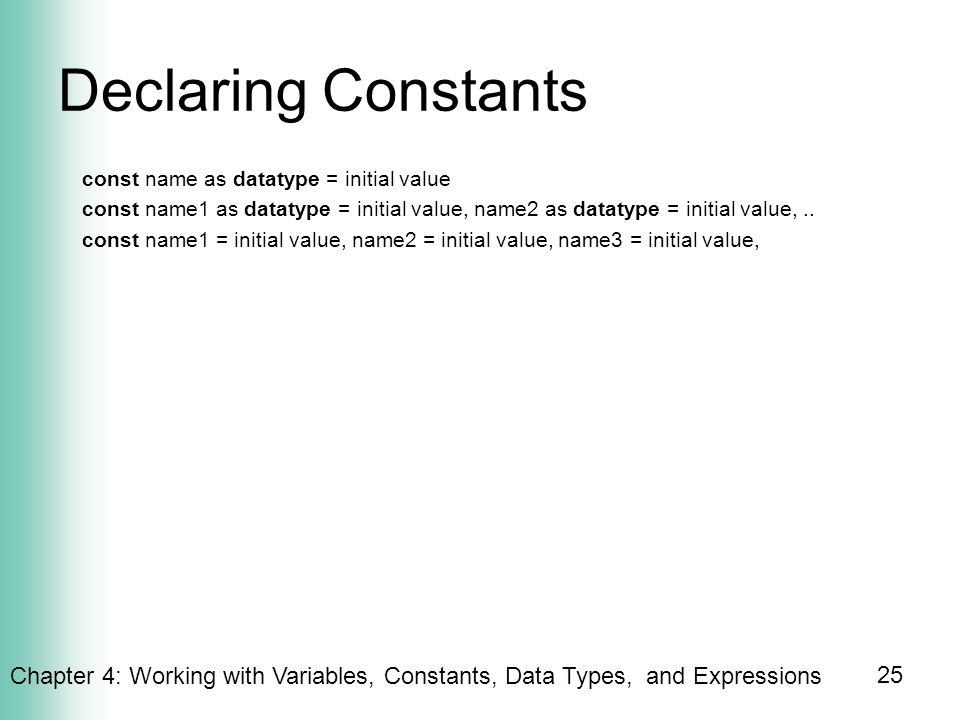 Declaring Constants

const name as datatype = initial value

const name1 as datatype = initial value, name2 as datatype = initial value, ..

const name1 = initial value, name2 = initial value, name3 = initial value,

Chapter 4: Working with Variables, Constants, Data Types, and Expressions

25